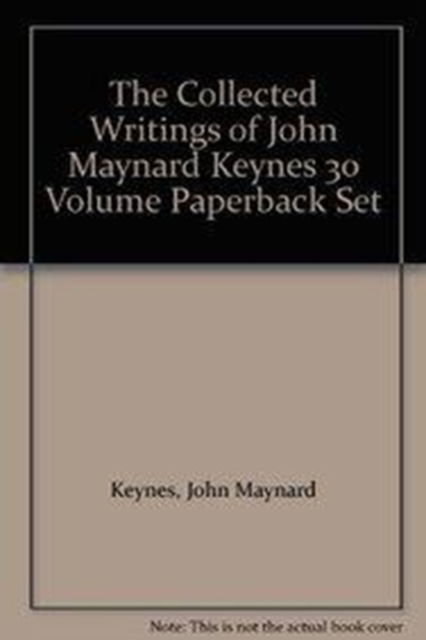 The Collected Writings of John Maynard Keynes 30 Volume Paperback Set

Keynes, John Maynard

Note: This is not the actual book cover